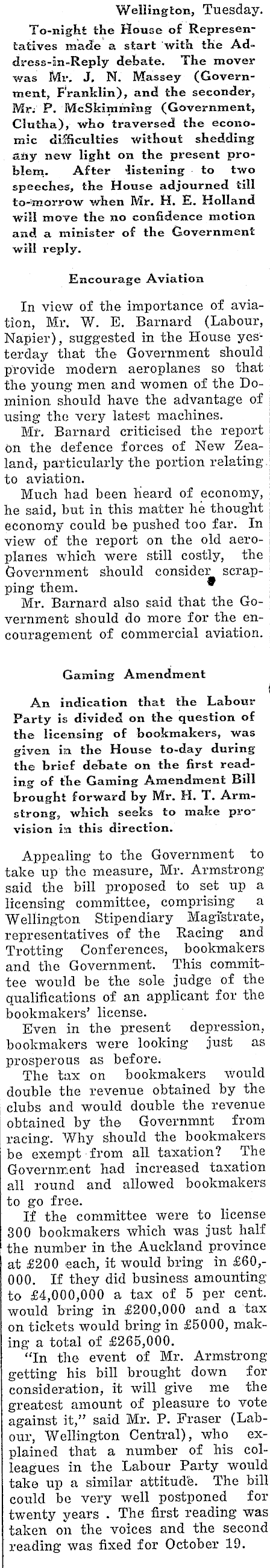 Wellington, Tuesday.

To-night the House of Representatives made a start with the Address-in-Reply debate. The mover was Mr. J. N. Massey (Government, Franklin), and the seconder, Mr. P. McSkimming (Government, Clutha), who traversed the economic difficulties without shedding any new light on the present problem. After listening to two speeches, the House adjourned till to-morrow when Mr. H. E. Holland will move the no confidence motion and a minister of the Government will reply.

Encourage Aviation

In view of the importance of aviation, Mr. W. E. Barnard (Labour, Napier), suggested in the House yesterday that the Government should provide modern aeroplanes so that the young men and women of the Dominion should have the advantage of using the very latest machines.

Mr. Barnard criticised the report on the defence forces of New Zealand, particularly the portion relating to aviation.

Much had been heard of economy, he said, but in this matter he thought economy could be pushed too far. In view of the report on the old aeroplanes which were still costly, the Government should consider scrapping them.

Mr. Barnard also said that the Government should do more for the encouragement of commercial aviation.

Gaming Amendment

An indication that the Labour Party is divided on the question of the licensing of bookmakers, was given in the House to-day during the brief debate on the first reading of the Gaming Amendment Bill brought forward by Mr. H. T. Armstrong, which seeks to make provision in this direction.

Appealing to the Government to take up the measure, Mr. Armstrong said the bill proposed to set up a licensing committee, comprising a Wellington Stipendiary Magistrate, representatives of the Racing and Trotting Conferences, bookmakers and the Government. This committee would be the sole judge of the qualifications of an applicant for the bookmakers' license.

Even in the present depression, bookmakers were looking just as prosperous as before.

The tax on bookmakers would double the revenue obtained by the clubs and would double the revenue obtained by the Governmnt from racing. Why should the bookmakers be exempt from all taxation? The Government had increased taxation all round and allowed bookmakers to go free.

If the committee were to license 300 bookmakers which was just half the number in the Auckland province at £200 each, it would bring in £60,000. If they did business amounting to £4,000,000 a tax of 5 per cent. would bring in £200,000 and a tax on tickets would bring in £5000, making a total of £265,000.

"In the event of Mr. Armstrong getting his bill brought down for consideration, it will give me the greatest amount of pleasure to vote against it," said Mr. P. Fraser (Labour, Wellington Central), who explained that a number of his colleagues in the Labour Party would take up a similar attitude. The bill could be very well postponed for twenty years . The first reading was taken on the voices and the second reading was fixed for October 19.